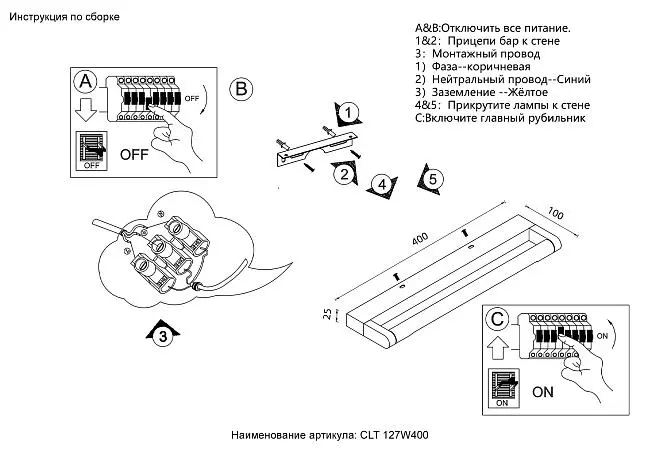 Инструкция по сборке

A&B:Отключить все питание.
1&2: Прицепи бар к стене
3: Монтажный провод
1) Фаза--коричневая
2) Нейтральный провод--Синий
3) Заземление --Жёлтое
4&5: Прикрутите лампы к стене
C:Включите главный рубильник

A

OFF

OFF

OFF

B

1

2

4

5

3

400

100

25

C

ON

ON

ON

Наименование артикула: CLT 127W400